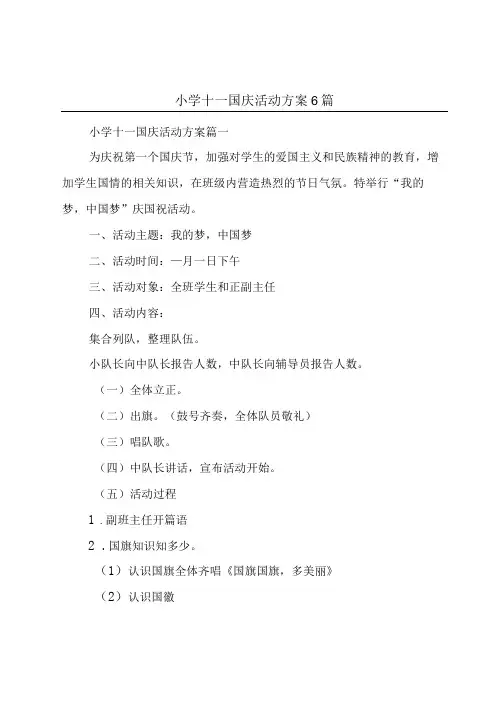 小学十一国庆活动方案6篇

小学十一国庆活动方案篇一

为庆祝第一个国庆节，加强对学生的爱国主义和民族精神的教育，增加学生国情的相关知识，在班级内营造热烈的节日气氛。特举行“我的梦，中国梦”庆国祝活动。

一、活动主题：我的梦，中国梦

二、活动时间：一月一日下午

三、活动对象：全班学生和正副主任

四、活动内容：

集合列队，整理队伍。

小队长向中队长报告人数，中队长向辅导员报告人数。

（一）全体立正。

（二）出旗。（鼓号齐奏，全体队员敬礼）

（三）唱队歌。

（四）中队长讲话，宣布活动开始。

（五）活动过程

1．副班主任开篇语

2．国旗知识知多少。

（1）认识国旗全体齐唱《国旗国旗，多美丽》

（2）认识国徽